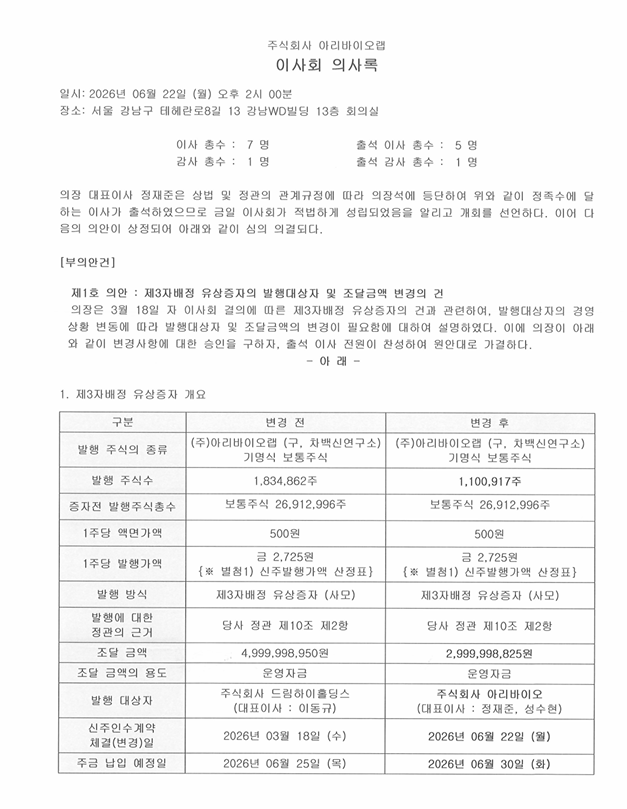 주식회사 아리바이오랩

이사회 의사록

일시: 2026년 06월 22일 (월) 오후 2시 00분
장소: 서울 강남구 테헤란로8길 13 강남WD빌딩 13층 회의실

이사 총수 : 7 명
출석 이사 총수 : 5 명
감사 총수 : 1 명
출석 감사 총수 : 1 명

의장 대표이사 정재준은 상법 및 정관의 관계규정에 따라 의장석에 등단하여 위와 같이 정족수에 달하는 이사가 출석하였으므로 금일 이사회가 적법하게 성립되었음을 알리고 개회를 선언하다. 이어 다음의 의안이 상정되어 아래와 같이 심의 의결되다.

[부의안건]

제1호 의안 : 제3자배정 유상증자의 발행대상자 및 조달금액 변경의 건

의장은 3월 18일 자 이사회 결의에 따른 제3자배정 유상증자의 건과 관련하여, 발행대상자의 경영상황 변동에 따라 발행대상자 및 조달금액의 변경이 필요함에 대하여 설명하였다. 이에 의장이 아래와 같이 변경사항에 대한 승인을 구하자, 출석 이사 전원이 찬성하여 원안대로 가결하다.

- 아 래 -

1. 제3자배정 유상증자 개요

| 구분 | 변경 전 | 변경 후 |
|---|---|---|
| 발행 주식의 종류 | (주)아리바이오랩 (구, 차백신연구소) 기명식 보통주식 | (주)아리바이오랩 (구, 차백신연구소) 기명식 보통주식 |
| 발행 주식수 | 1,834,862주 | 1,100,917주 |
| 증자전 발행주식총수 | 보통주식 26,912,996주 | 보통주식 26,912,996주 |
| 1주당 액면가액 | 500원 | 500원 |
| 1주당 발행가액 | 금 2,725원 {※ 별첨1) 신주발행가액 산정표} | 금 2,725원 {※ 별첨1) 신주발행가액 산정표} |
| 발행 방식 | 제3자배정 유상증자 (사모) | 제3자배정 유상증자 (사모) |
| 발행에 대한 정관의 근거 | 당사 정관 제10조 제2항 | 당사 정관 제10조 제2항 |
| 조달 금액 | 4,999,998,950원 | 2,999,998,825원 |
| 조달 금액의 용도 | 운영자금 | 운영자금 |
| 발행 대상자 | 주식회사 드림하이홀딩스 (대표이사 : 이동규) | 주식회사 아리바이오 (대표이사 : 정재준, 성수현) |
| 신주인수계약 체결(변경)일 | 2026년 03월 18일 (수) | 2026년 06월 22일 (월) |
| 주금 납입 예정일 | 2026년 06월 25일 (목) | 2026년 06월 30일 (화) |